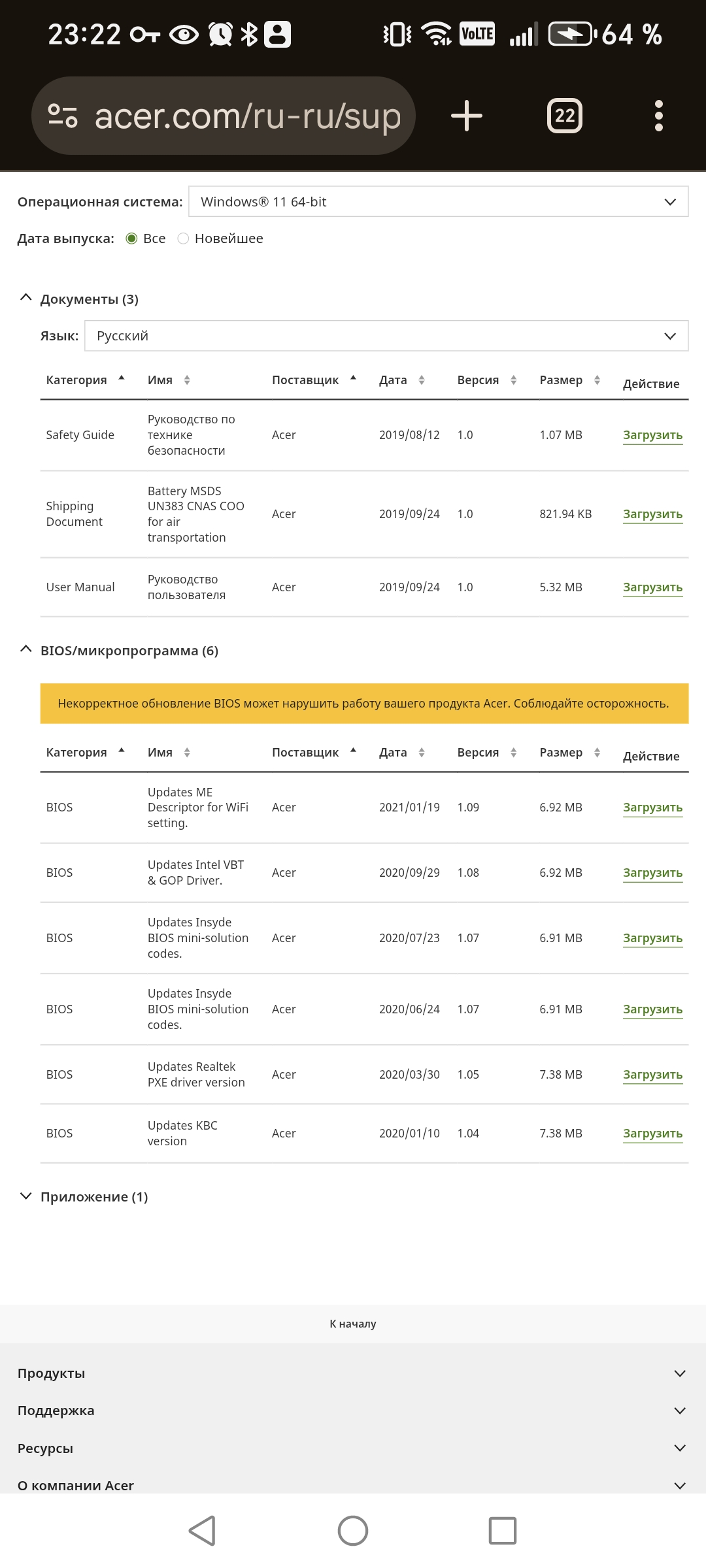 23:22 VoLTE 64 %

acer.com/ru-ru/sup

22

Операционная система: Windows® 11 64-bit

Дата выпуска: Все Новейшее

Документы (3)

Язык: Русский

| Категория | Имя | Поставщик | Дата | Версия | Размер | Действие |
|---|---|---|---|---|---|---|
| Safety Guide | Руководство по технике безопасности | Acer | 2019/08/12 | 1.0 | 1.07 MB | Загрузить |
| Shipping Document | Battery MSDS UN383 CNAS COO for air transportation | Acer | 2019/09/24 | 1.0 | 821.94 KB | Загрузить |
| User Manual | Руководство пользователя | Acer | 2019/09/24 | 1.0 | 5.32 MB | Загрузить |

BIOS/микропрограмма (6)

Некорректное обновление BIOS может нарушить работу вашего продукта Acer. Соблюдайте осторожность.

| Категория | Имя | Поставщик | Дата | Версия | Размер | Действие |
|---|---|---|---|---|---|---|
| BIOS | Updates ME Descriptor for WiFi setting. | Acer | 2021/01/19 | 1.09 | 6.92 MB | Загрузить |
| BIOS | Updates Intel VBT & GOP Driver. | Acer | 2020/09/29 | 1.08 | 6.92 MB | Загрузить |
| BIOS | Updates Insyde BIOS mini-solution codes. | Acer | 2020/07/23 | 1.07 | 6.91 MB | Загрузить |
| BIOS | Updates Insyde BIOS mini-solution codes. | Acer | 2020/06/24 | 1.07 | 6.91 MB | Загрузить |
| BIOS | Updates Realtek PXE driver version | Acer | 2020/03/30 | 1.05 | 7.38 MB | Загрузить |
| BIOS | Updates KBC version | Acer | 2020/01/10 | 1.04 | 7.38 MB | Загрузить |

Приложение (1)

К началу

Продукты

Поддержка

Ресурсы

О компании Acer